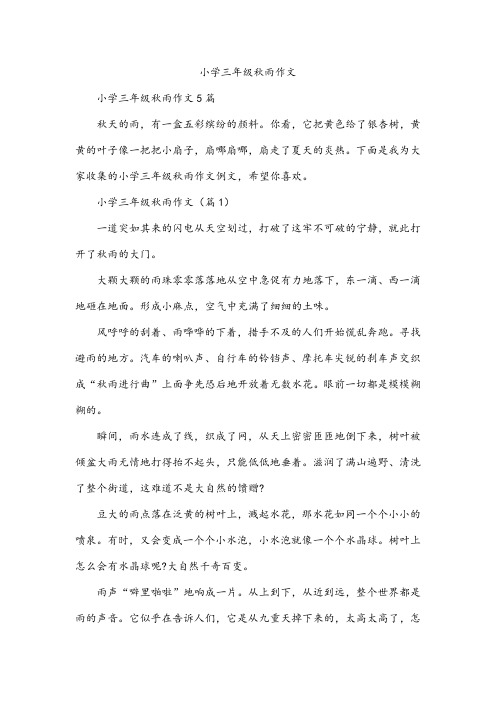 小学三年级秋雨作文

小学三年级秋雨作文5篇

秋天的雨，有一盒五彩缤纷的颜料。你看，它把黄色给了银杏树，黄黄的叶子像一把把小扇子，扇哪扇哪，扇走了夏天的炎热。下面是我为大家收集的小学三年级秋雨作文例文，希望你喜欢。

小学三年级秋雨作文（篇1）

一道突如其来的闪电从天空划过，打破了这牢不可破的宁静，就此打开了秋雨的大门。

大颗大颗的雨珠零零落落地从空中急促有力地落下，东一滴、西一滴地砸在地面。形成小麻点，空气中充满了细细的土味。

风呼呼的刮着、雨哗哗的下着，措手不及的人们开始慌乱奔跑。寻找避雨的地方。汽车的喇叭声、自行车的铃铛声、摩托车尖锐的刹车声交织成“秋雨进行曲”上面争先恐后地开放着无数水花。眼前一切都是模模糊糊的。

瞬间，雨水连成了线，织成了网，从天上密密匝匝地倒下来，树叶被倾盆大雨无情地打得抬不起头，只能低低地垂着。滋润了满山遍野、清洗了整个街道，这难道不是大自然的馈赠?

豆大的雨点落在泛黄的树叶上，溅起水花，那水花如同一个个小小的喷泉。有时，又会变成一个个小水泡，小水泡就像一个个水晶球。树叶上怎么会有水晶球呢?大自然千奇百变。

雨声“噼里啪啦”地响成一片。从上到下，从近到远，整个世界都是雨的声音。它似乎在告诉人们，它是从九重天掉下来的，太高太高了，怎